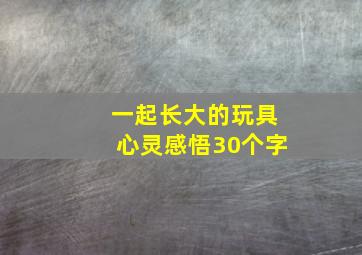 一起长大的玩具
心灵感悟30个字